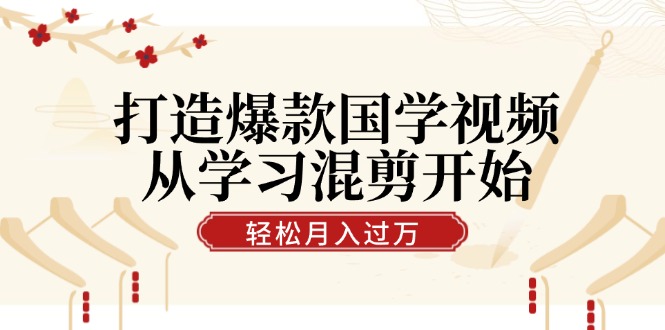 打造爆款国学视频
从学习混剪开始

轻松月入过万